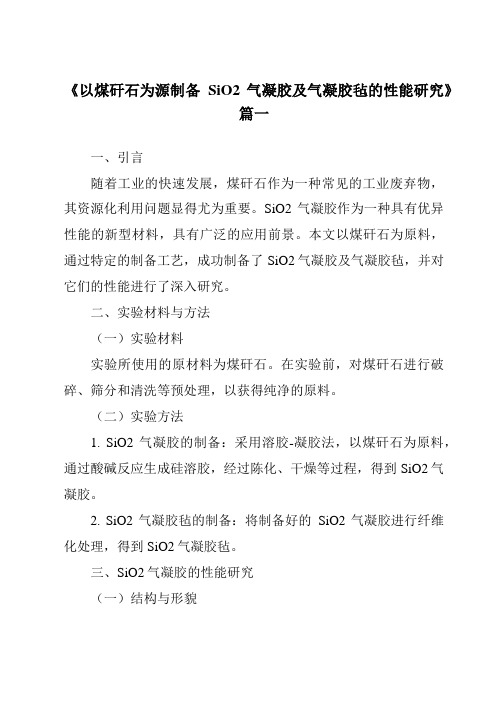 《以煤矸石为源制备 SiO2 气凝胶及气凝胶毡的性能研究》篇一

一、引言

随着工业的快速发展，煤矸石作为一种常见的工业废弃物，其资源化利用问题显得尤为重要。SiO2 气凝胶作为一种具有优异性能的新型材料，具有广泛的应用前景。本文以煤矸石为原料，通过特定的制备工艺，成功制备了 SiO2 气凝胶及气凝胶毡，并对它们的性能进行了深入研究。

二、实验材料与方法

（一）实验材料

实验所使用的原材料为煤矸石。在实验前，对煤矸石进行破碎、筛分和清洗等预处理，以获得纯净的原料。

（二）实验方法

1. SiO2 气凝胶的制备：采用溶胶-凝胶法，以煤矸石为原料，通过酸碱反应生成硅溶胶，经过陈化、干燥等过程，得到 SiO2 气凝胶。

2. SiO2 气凝胶毡的制备：将制备好的 SiO2 气凝胶进行纤维化处理，得到 SiO2 气凝胶毡。

三、SiO2 气凝胶的性能研究

（一）结构与形貌